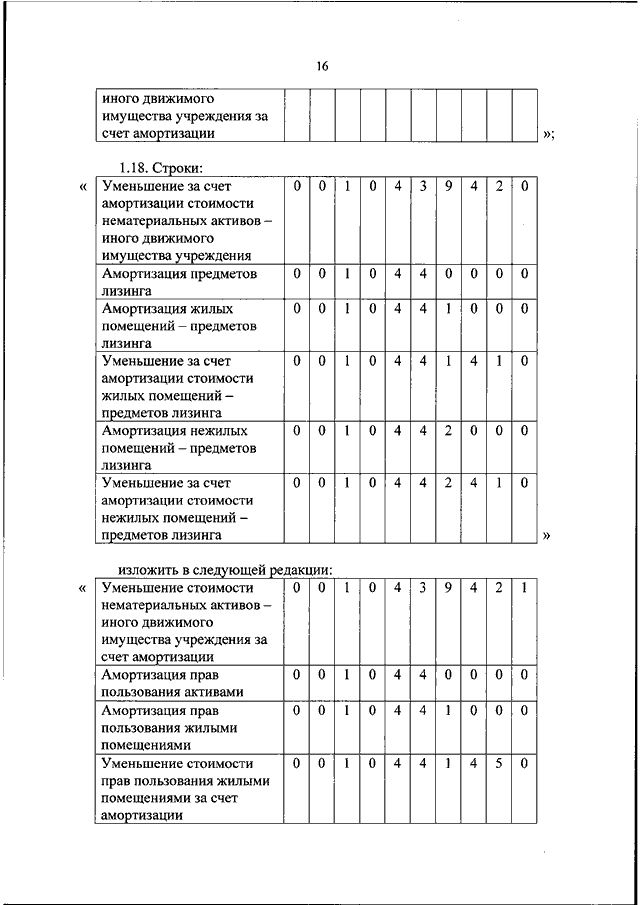 16

| иного движимого имущества учреждения за счет амортизации | | | | | | | | | | |
|---|---|---|---|---|---|---|---|---|---|---|

»;

1.18. Строки:

«

| Уменьшение за счет амортизации стоимости нематериальных активов – иного движимого имущества учреждения | 0 | 0 | 1 | 0 | 4 | 3 | 9 | 4 | 2 | 0 |
|---|---|---|---|---|---|---|---|---|---|---|
| Амортизация предметов лизинга | 0 | 0 | 1 | 0 | 4 | 4 | 0 | 0 | 0 | 0 |
| Амортизация жилых помещений – предметов лизинга | 0 | 0 | 1 | 0 | 4 | 4 | 1 | 0 | 0 | 0 |
| Уменьшение за счет амортизации стоимости жилых помещений – предметов лизинга | 0 | 0 | 1 | 0 | 4 | 4 | 1 | 4 | 1 | 0 |
| Амортизация нежилых помещений – предметов лизинга | 0 | 0 | 1 | 0 | 4 | 4 | 2 | 0 | 0 | 0 |
| Уменьшение за счет амортизации стоимости нежилых помещений – предметов лизинга | 0 | 0 | 1 | 0 | 4 | 4 | 2 | 4 | 1 | 0 |

»

изложить в следующей редакции:

«

| Уменьшение стоимости нематериальных активов – иного движимого имущества учреждения за счет амортизации | 0 | 0 | 1 | 0 | 4 | 3 | 9 | 4 | 2 | 1 |
|---|---|---|---|---|---|---|---|---|---|---|
| Амортизация прав пользования активами | 0 | 0 | 1 | 0 | 4 | 4 | 0 | 0 | 0 | 0 |
| Амортизация прав пользования жилыми помещениями | 0 | 0 | 1 | 0 | 4 | 4 | 1 | 0 | 0 | 0 |
| Уменьшение стоимости прав пользования жилыми помещениями за счет амортизации | 0 | 0 | 1 | 0 | 4 | 4 | 1 | 4 | 5 | 0 |